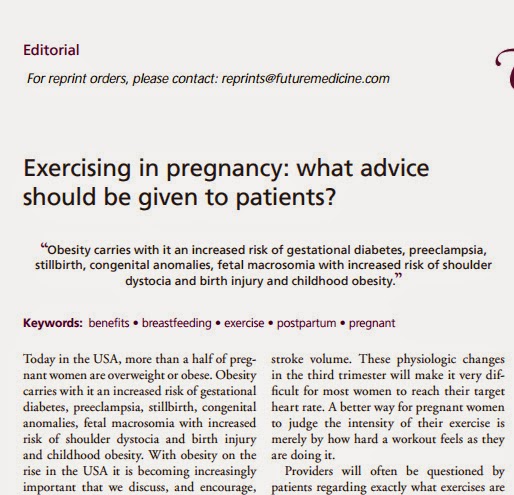 Editorial

For reprint orders, please contact: reprints@futuremedicine.com

Exercising in pregnancy: what advice should be given to patients?

“Obesity carries with it an increased risk of gestational diabetes, preeclampsia, stillbirth, congenital anomalies, fetal macrosomia with increased risk of shoulder dystocia and birth injury and childhood obesity.”

Keywords: benefits • breastfeeding • exercise • postpartum • pregnant

Today in the USA, more than a half of pregnant women are overweight or obese. Obesity carries with it an increased risk of gestational diabetes, preeclampsia, stillbirth, congenital anomalies, fetal macrosomia with increased risk of shoulder dystocia and birth injury and childhood obesity. With obesity on the rise in the USA it is becoming increasingly important that we discuss, and encourage,

stroke volume. These physiologic changes in the third trimester will make it very difficult for most women to reach their target heart rate. A better way for pregnant women to judge the intensity of their exercise is merely by how hard a workout feels as they are doing it.

Providers will often be questioned by patients regarding exactly what exercises are